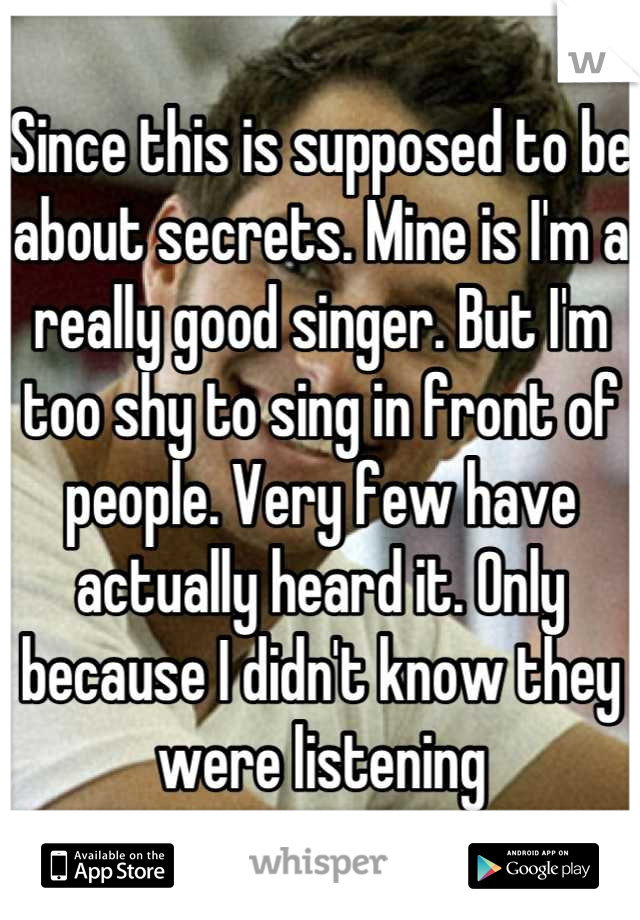 W

Since this is supposed to be about secrets. Mine is I'm a really good singer. But I'm too shy to sing in front of people. Very few have actually heard it. Only because I didn't know they were listening

Available on the App Store

whisper

ANDROID APP ON Google play